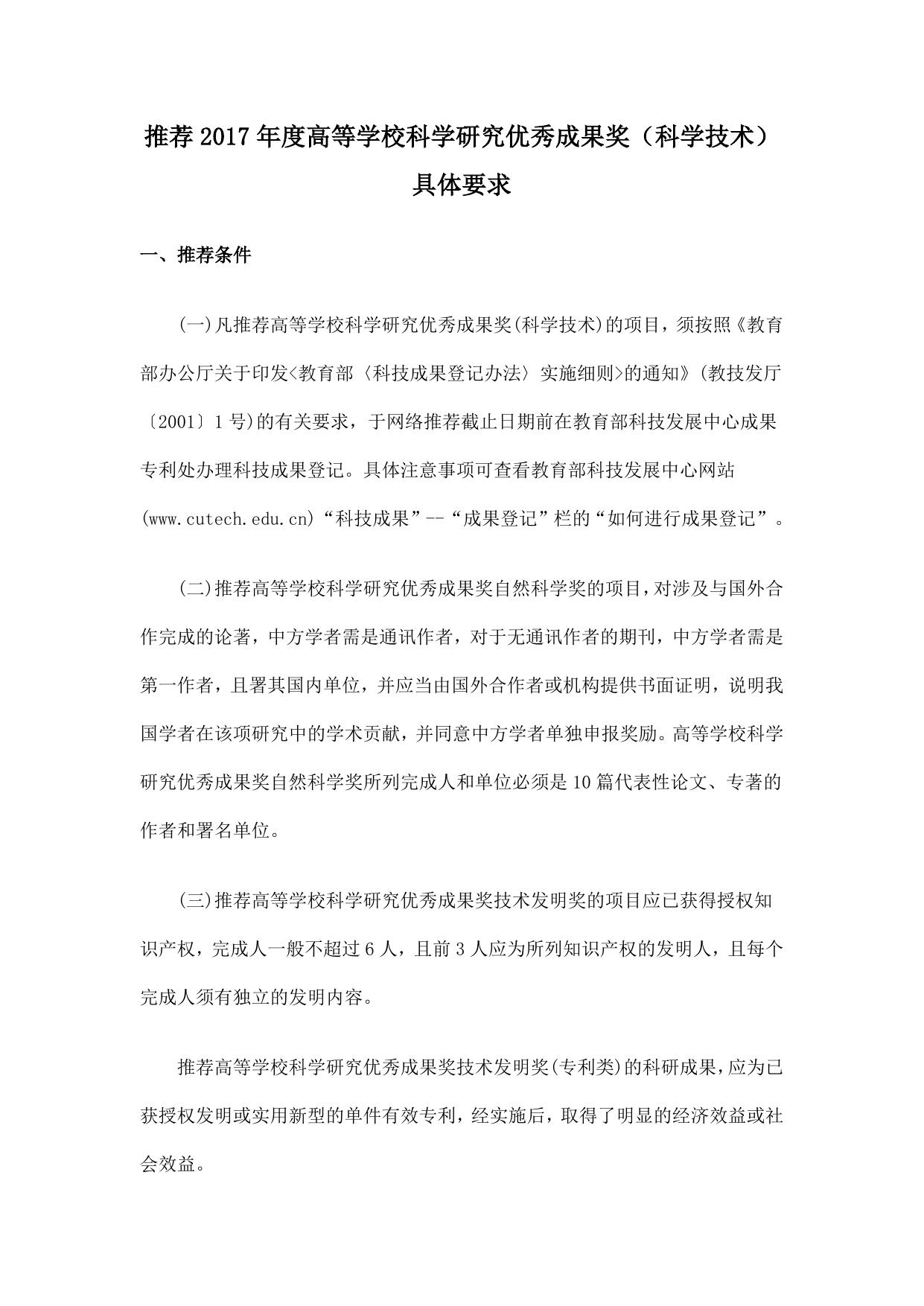 推荐 2017 年度高等学校科学研究优秀成果奖（科学技术）具体要求

一、推荐条件

(一)凡推荐高等学校科学研究优秀成果奖(科学技术)的项目，须按照《教育部办公厅关于印发<教育部〈科技成果登记办法〉实施细则>的通知》(教技发厅〔2001〕1 号)的有关要求，于网络推荐截止日期前在教育部科技发展中心成果专利处办理科技成果登记。具体注意事项可查看教育部科技发展中心网站(www.cutech.edu.cn)“科技成果”--“成果登记”栏的“如何进行成果登记”。

(二)推荐高等学校科学研究优秀成果奖自然科学奖的项目，对涉及与国外合作完成的论著，中方学者需是通讯作者，对于无通讯作者的期刊，中方学者需是第一作者，且署其国内单位，并应当由国外合作者或机构提供书面证明，说明我国学者在该项研究中的学术贡献，并同意中方学者单独申报奖励。高等学校科学研究优秀成果奖自然科学奖所列完成人和单位必须是 10 篇代表性论文、专著的作者和署名单位。

(三)推荐高等学校科学研究优秀成果奖技术发明奖的项目应已获得授权知识产权，完成人一般不超过 6 人，且前 3 人应为所列知识产权的发明人，且每个完成人须有独立的发明内容。

推荐高等学校科学研究优秀成果奖技术发明奖(专利类)的科研成果，应为已获授权发明或实用新型的单件有效专利，经实施后，取得了明显的经济效益或社会效益。